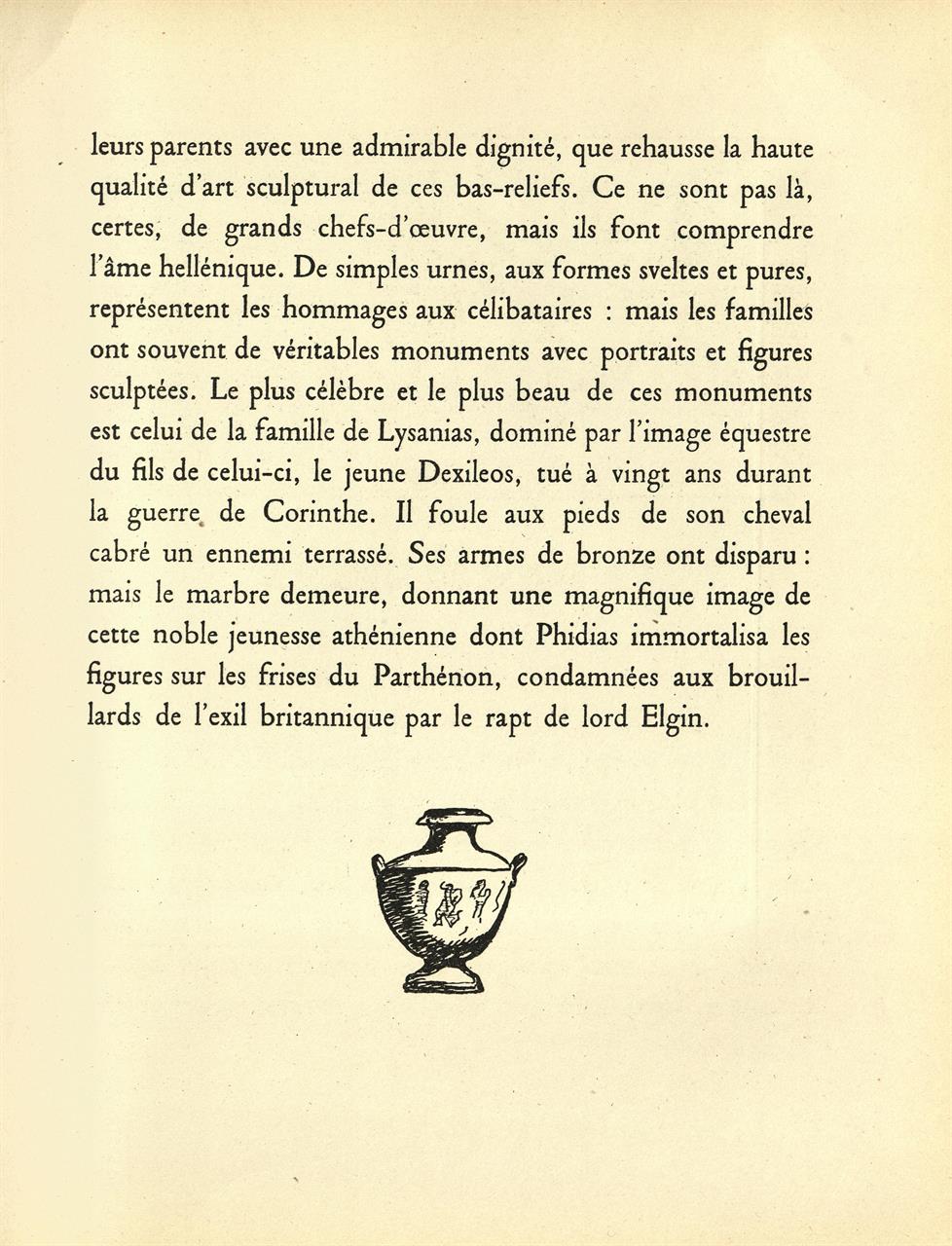 leurs parents avec une admirable dignité, que rehausse la haute qualité d'art sculptural de ces bas-reliefs. Ce ne sont pas là, certes, de grands chefs-d'œuvre, mais ils font comprendre l'âme hellénique. De simples urnes, aux formes sveltes et pures, représentent les hommages aux célibataires : mais les familles ont souvent de véritables monuments avec portraits et figures sculptées. Le plus célèbre et le plus beau de ces monuments est celui de la famille de Lysanias, dominé par l'image équestre du fils de celui-ci, le jeune Dexileos, tué à vingt ans durant la guerre de Corinthe. Il foule aux pieds de son cheval cabré un ennemi terrassé. Ses armes de bronze ont disparu : mais le marbre demeure, donnant une magnifique image de cette noble jeunesse athénienne dont Phidias immortalisa les figures sur les frises du Parthénon, condamnées aux brouillards de l'exil britannique par le rapt de lord Elgin.